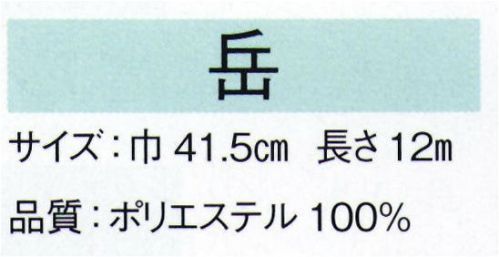 岳

サイズ：巾 41.5cm　長さ 12m

品質：ポリエステル 100%